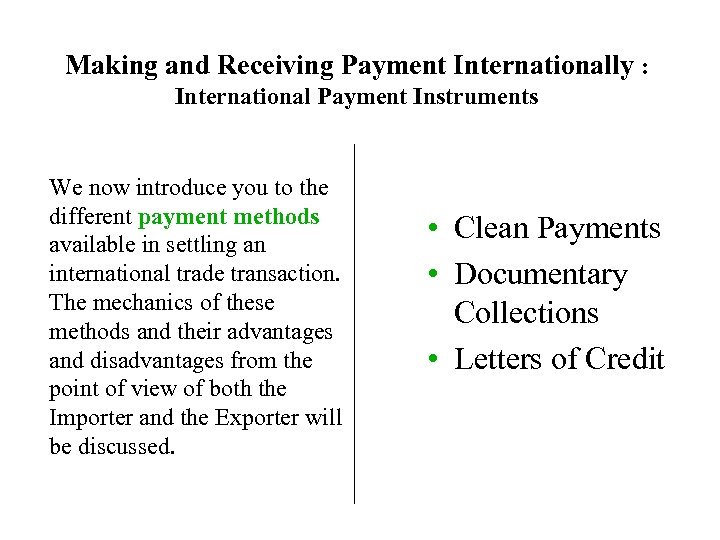 Making and Receiving Payment Internationally :
International Payment Instruments

We now introduce you to the different payment methods available in settling an international trade transaction. The mechanics of these methods and their advantages and disadvantages from the point of view of both the Importer and the Exporter will be discussed.

• Clean Payments
• Documentary Collections
• Letters of Credit